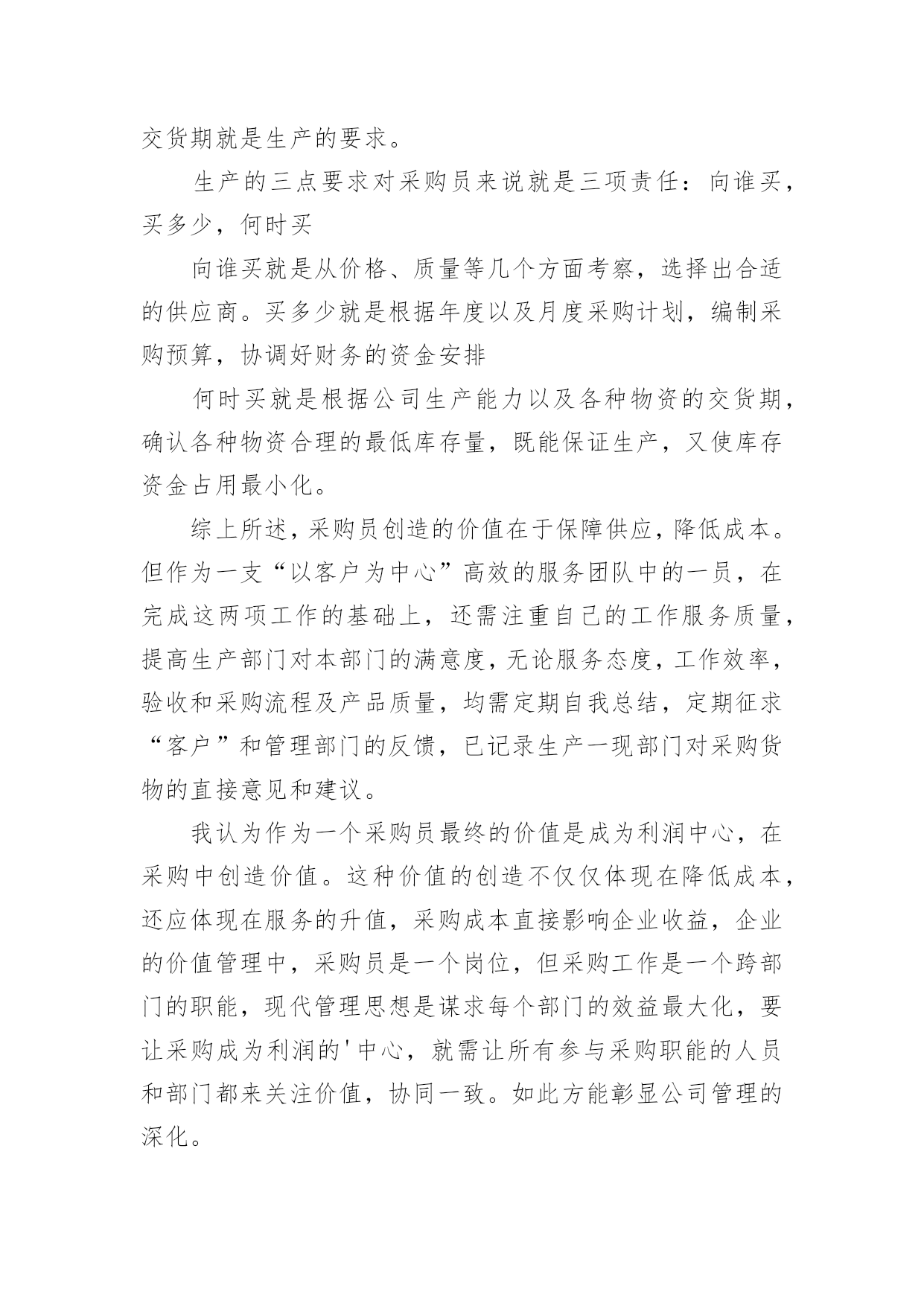 交货期就是生产的要求。

生产的三点要求对采购员来说就是三项责任：向谁买，买多少，何时买

向谁买就是从价格、质量等几个方面考察，选择出合适的供应商。买多少就是根据年度以及月度采购计划，编制采购预算，协调好财务的资金安排

何时买就是根据公司生产能力以及各种物资的交货期，确认各种物资合理的最低库存量，既能保证生产，又使库存资金占用最小化。

综上所述，采购员创造的价值在于保障供应，降低成本。但作为一支“以客户为中心”高效的服务团队中的一员，在完成这两项工作的基础上，还需注重自己的工作服务质量，提高生产部门对本部门的满意度，无论服务态度，工作效率，验收和采购流程及产品质量，均需定期自我总结，定期征求“客户”和管理部门的反馈，已记录生产一现部门对采购货物的直接意见和建议。

我认为作为一个采购员最终的价值是成为利润中心，在采购中创造价值。这种价值的创造不仅仅体现在降低成本，还应体现在服务的升值，采购成本直接影响企业收益，企业的价值管理中，采购员是一个岗位，但采购工作是一个跨部门的职能，现代管理思想是谋求每个部门的效益最大化，要让采购成为利润的'中心，就需让所有参与采购职能的人员和部门都来关注价值，协同一致。如此方能彰显公司管理的深化。